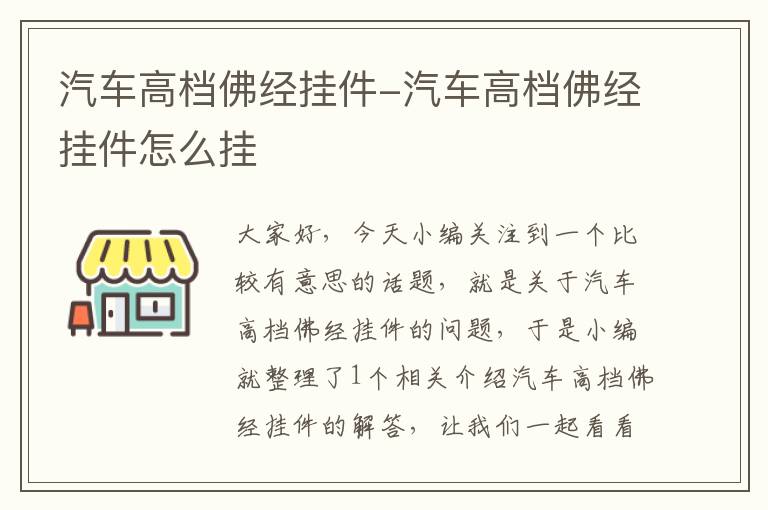 汽车高档佛经挂件-汽车高档佛经挂件怎么挂

大家好，今天小编关注到一个比较有意思的话题，就是关于汽车高档佛经挂件的问题，于是小编就整理了1个相关介绍汽车高档佛经挂件的解答，让我们一起看看